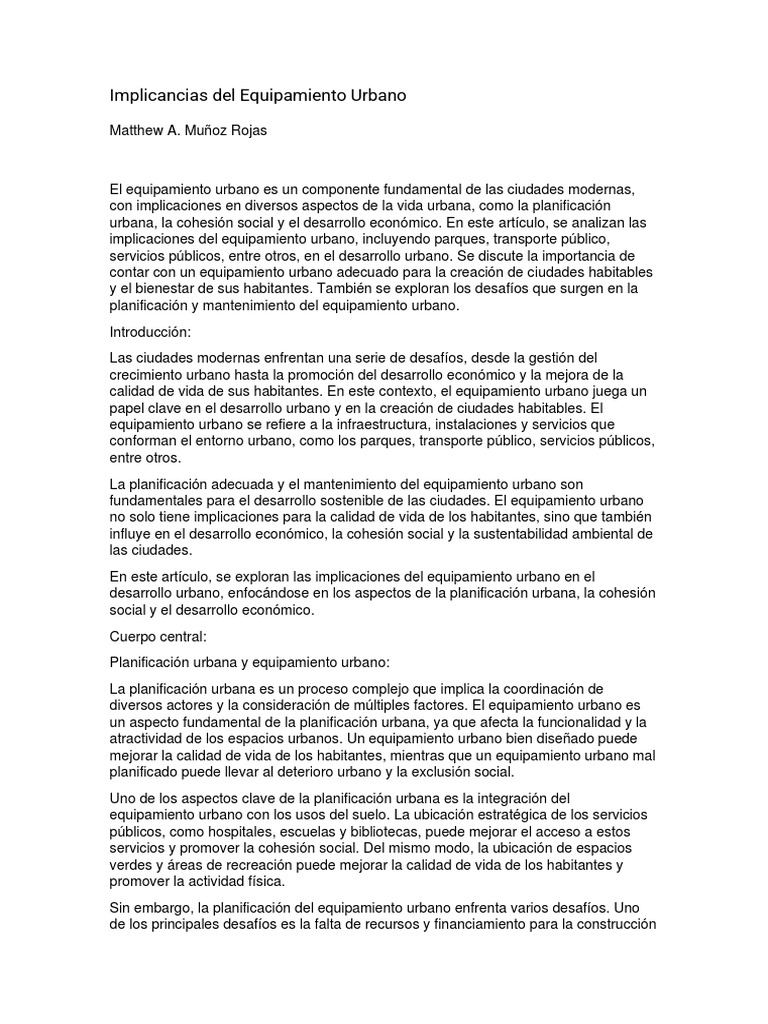 Implicancias del Equipamiento Urbano

Matthew A. Muñoz Rojas

El equipamiento urbano es un componente fundamental de las ciudades modernas, con implicaciones en diversos aspectos de la vida urbana, como la planificación urbana, la cohesión social y el desarrollo económico. En este artículo, se analizan las implicaciones del equipamiento urbano, incluyendo parques, transporte público, servicios públicos, entre otros, en el desarrollo urbano. Se discute la importancia de contar con un equipamiento urbano adecuado para la creación de ciudades habitables y el bienestar de sus habitantes. También se exploran los desafíos que surgen en la planificación y mantenimiento del equipamiento urbano.

Introducción:

Las ciudades modernas enfrentan una serie de desafíos, desde la gestión del crecimiento urbano hasta la promoción del desarrollo económico y la mejora de la calidad de vida de sus habitantes. En este contexto, el equipamiento urbano juega un papel clave en el desarrollo urbano y en la creación de ciudades habitables. El equipamiento urbano se refiere a la infraestructura, instalaciones y servicios que conforman el entorno urbano, como los parques, transporte público, servicios públicos, entre otros.

La planificación adecuada y el mantenimiento del equipamiento urbano son fundamentales para el desarrollo sostenible de las ciudades. El equipamiento urbano no solo tiene implicaciones para la calidad de vida de los habitantes, sino que también influye en el desarrollo económico, la cohesión social y la sustentabilidad ambiental de las ciudades.

En este artículo, se exploran las implicaciones del equipamiento urbano en el desarrollo urbano, enfocándose en los aspectos de la planificación urbana, la cohesión social y el desarrollo económico.

Cuerpo central:

Planificación urbana y equipamiento urbano:

La planificación urbana es un proceso complejo que implica la coordinación de diversos actores y la consideración de múltiples factores. El equipamiento urbano es un aspecto fundamental de la planificación urbana, ya que afecta la funcionalidad y la atractividad de los espacios urbanos. Un equipamiento urbano bien diseñado puede mejorar la calidad de vida de los habitantes, mientras que un equipamiento urbano mal planificado puede llevar al deterioro urbano y la exclusión social.

Uno de los aspectos clave de la planificación urbana es la integración del equipamiento urbano con los usos del suelo. La ubicación estratégica de los servicios públicos, como hospitales, escuelas y bibliotecas, puede mejorar el acceso a estos servicios y promover la cohesión social. Del mismo modo, la ubicación de espacios verdes y áreas de recreación puede mejorar la calidad de vida de los habitantes y promover la actividad física.

Sin embargo, la planificación del equipamiento urbano enfrenta varios desafíos. Uno de los principales desafíos es la falta de recursos y financiamiento para la construcción